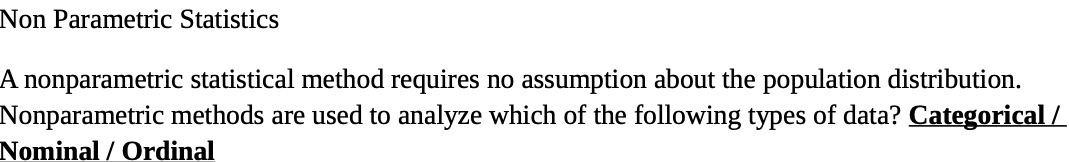 Non Parametric Statistics

A nonparametric statistical method requires no assumption about the population distribution. Nonparametric methods are used to analyze which of the following types of data? Categorical / Nominal / Ordinal